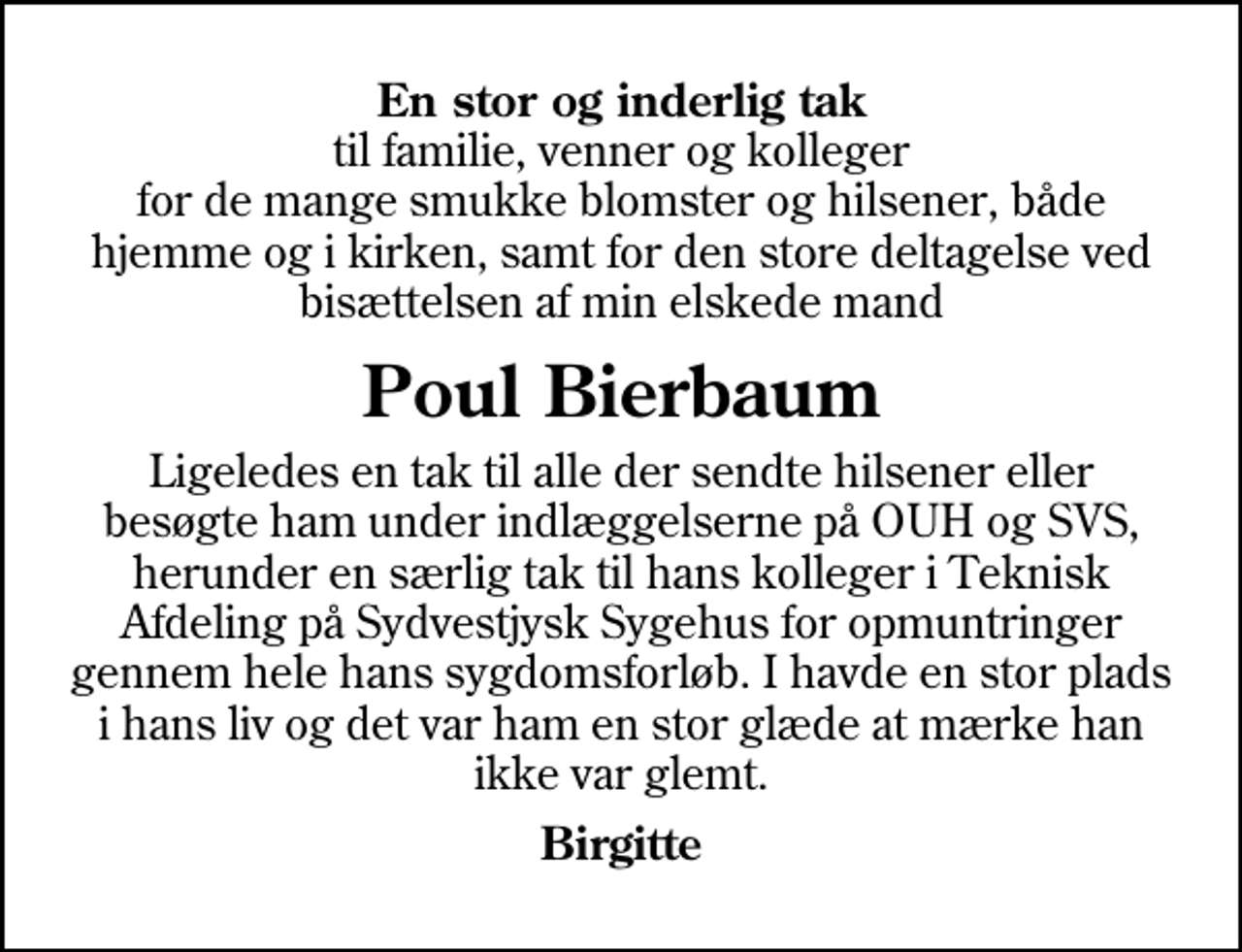 En stor og inderlig tak
til familie, venner og kolleger
for de mange smukke blomster og hilsener, både hjemme og i kirken, samt for den store deltagelse ved bisættelsen af min elskede mand

Poul Bierbaum

Ligeledes en tak til alle der sendte hilsener eller besøgte ham under indlæggelserne på OUH og SVS, herunder en særlig tak til hans kolleger i Teknisk Afdeling på Sydvestjysk Sygehus for opmuntringer gennem hele hans sygdomsforløb. I havde en stor plads i hans liv og det var ham en stor glæde at mærke han ikke var glemt.

Birgitte